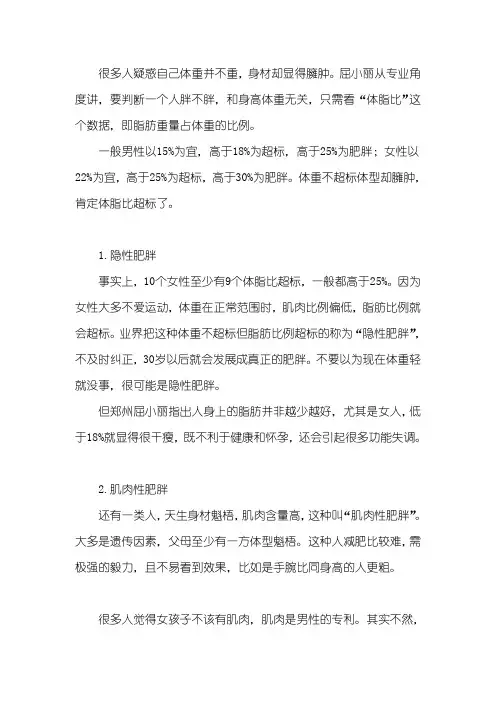 很多人疑惑自己体重并不重，身材却显得臃肿。屈小丽从专业角度讲，要判断一个人胖不胖，和身高体重无关，只需看“体脂比”这个数据，即脂肪重量占体重的比例。

一般男性以15%为宜，高于18%为超标，高于25%为肥胖；女性以22%为宜，高于25%为超标，高于30%为肥胖。体重不超标体型却臃肿，肯定体脂比超标了。

1. 隐性肥胖

事实上，10个女性至少有9个体脂比超标，一般都高于25%。因为女性大多不爱运动，体重在正常范围时，肌肉比例偏低，脂肪比例就会超标。业界把这种体重不超标但脂肪比例超标的称为“隐性肥胖”，不及时纠正，30岁以后就会发展成真正的肥胖。不要以为现在体重轻就没事，很可能是隐性肥胖。

但郑州屈小丽指出人身上的脂肪并非越少越好，尤其是女人，低于18%就显得很干瘦，既不利于健康和怀孕，还会引起很多功能失调。

2. 肌肉性肥胖

还有一类人，天生身材魁梧，肌肉含量高，这种叫“肌肉性肥胖”。大多是遗传因素，父母至少有一方体型魁梧。这种人减肥比较难，需极强的毅力，且不易看到效果，比如是手腕比同身高的人更粗。

很多人觉得女孩子不该有肌肉，肌肉是男性的专利。其实不然，